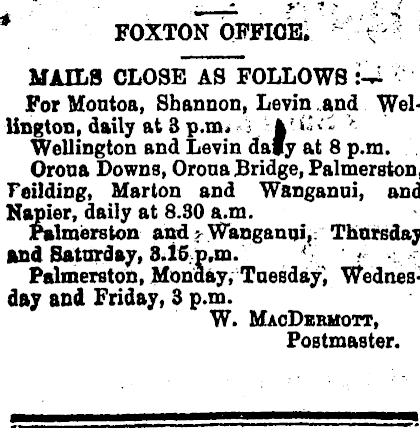 FOXTON OFFICE.

MAILS CLOSE AS FOLLOWS :—

For Moutoa, Shannon, Levin and Wellington, daily at 3 p.m.

Wellington and Levin daily at 8 p.m.

Oroua Downs, Oroua Bridge, Palmerston, Feilding, Marton and Wanganui, and Napier, daily at 8.30 a.m.

Palmerston and Wanganui, Thursday and Saturday, 3.15 p.m.

Palmerston, Monday, Tuesday, Wednesday and Friday, 3 p.m.

W. MacDermott,
Postmaster.